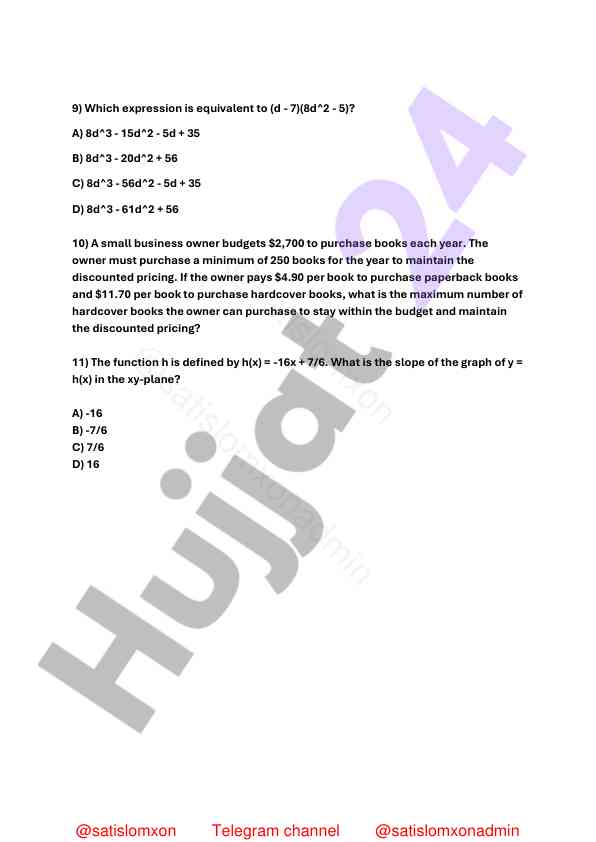 9) Which expression is equivalent to (d - 7)(8d^2 - 5)?

A) 8d^3 - 15d^2 - 5d + 35

B) 8d^3 - 20d^2 + 56

C) 8d^3 - 56d^2 - 5d + 35

D) 8d^3 - 61d^2 + 56

10) A small business owner budgets $2,700 to purchase books each year. The owner must purchase a minimum of 250 books for the year to maintain the discounted pricing. If the owner pays $4.90 per book to purchase paperback books and $11.70 per book to purchase hardcover books, what is the maximum number of hardcover books the owner can purchase to stay within the budget and maintain the discounted pricing?

11) The function h is defined by h(x) = -16x + 7/6. What is the slope of the graph of y = h(x) in the xy-plane?

A) -16
B) -7/6
C) 7/6
D) 16

Hujjat 24

@satislomxon

@satislomxonadmin

@satislomxon Telegram channel @satislomxonadmin